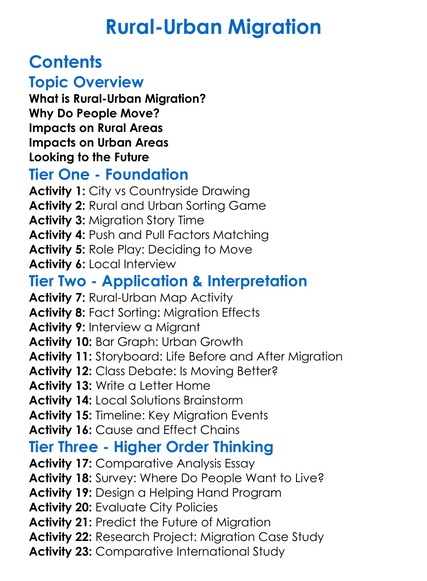 Rural-Urban Migration

Contents

Topic Overview

What is Rural-Urban Migration?
Why Do People Move?
Impacts on Rural Areas
Impacts on Urban Areas
Looking to the Future

Tier One - Foundation

Activity 1: City vs Countryside Drawing
Activity 2: Rural and Urban Sorting Game
Activity 3: Migration Story Time
Activity 4: Push and Pull Factors Matching
Activity 5: Role Play: Deciding to Move
Activity 6: Local Interview

Tier Two - Application & Interpretation

Activity 7: Rural-Urban Map Activity
Activity 8: Fact Sorting: Migration Effects
Activity 9: Interview a Migrant
Activity 10: Bar Graph: Urban Growth
Activity 11: Storyboard: Life Before and After Migration
Activity 12: Class Debate: Is Moving Better?
Activity 13: Write a Letter Home
Activity 14: Local Solutions Brainstorm
Activity 15: Timeline: Key Migration Events
Activity 16: Cause and Effect Chains

Tier Three - Higher Order Thinking

Activity 17: Comparative Analysis Essay
Activity 18: Survey: Where Do People Want to Live?
Activity 19: Design a Helping Hand Program
Activity 20: Evaluate City Policies
Activity 21: Predict the Future of Migration
Activity 22: Research Project: Migration Case Study
Activity 23: Comparative International Study